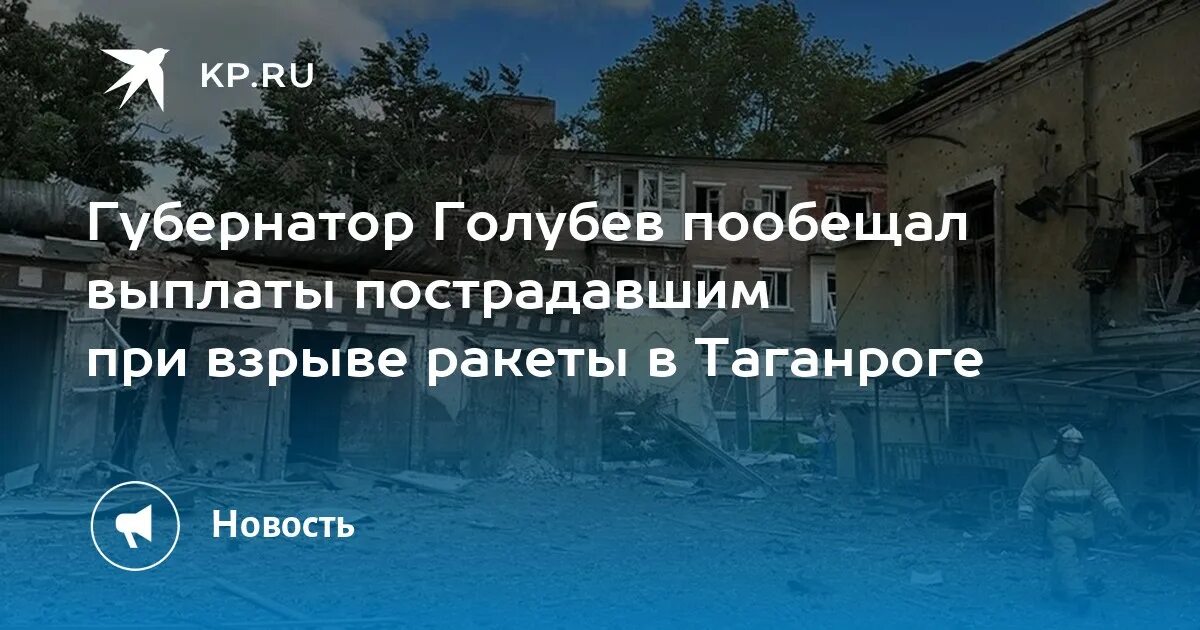 KP.RU

Губернатор Голубев пообещал выплаты пострадавшим при взрыве ракеты в Таганроге

Новость